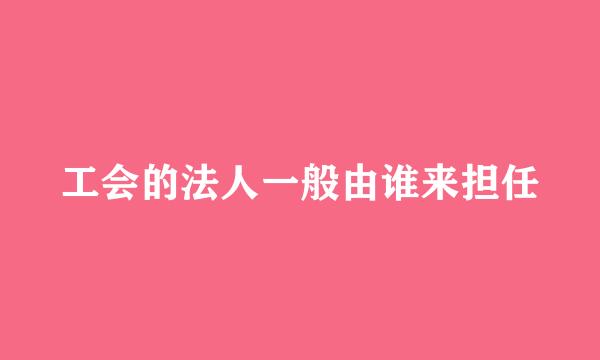 工会的法人一般由谁来担任